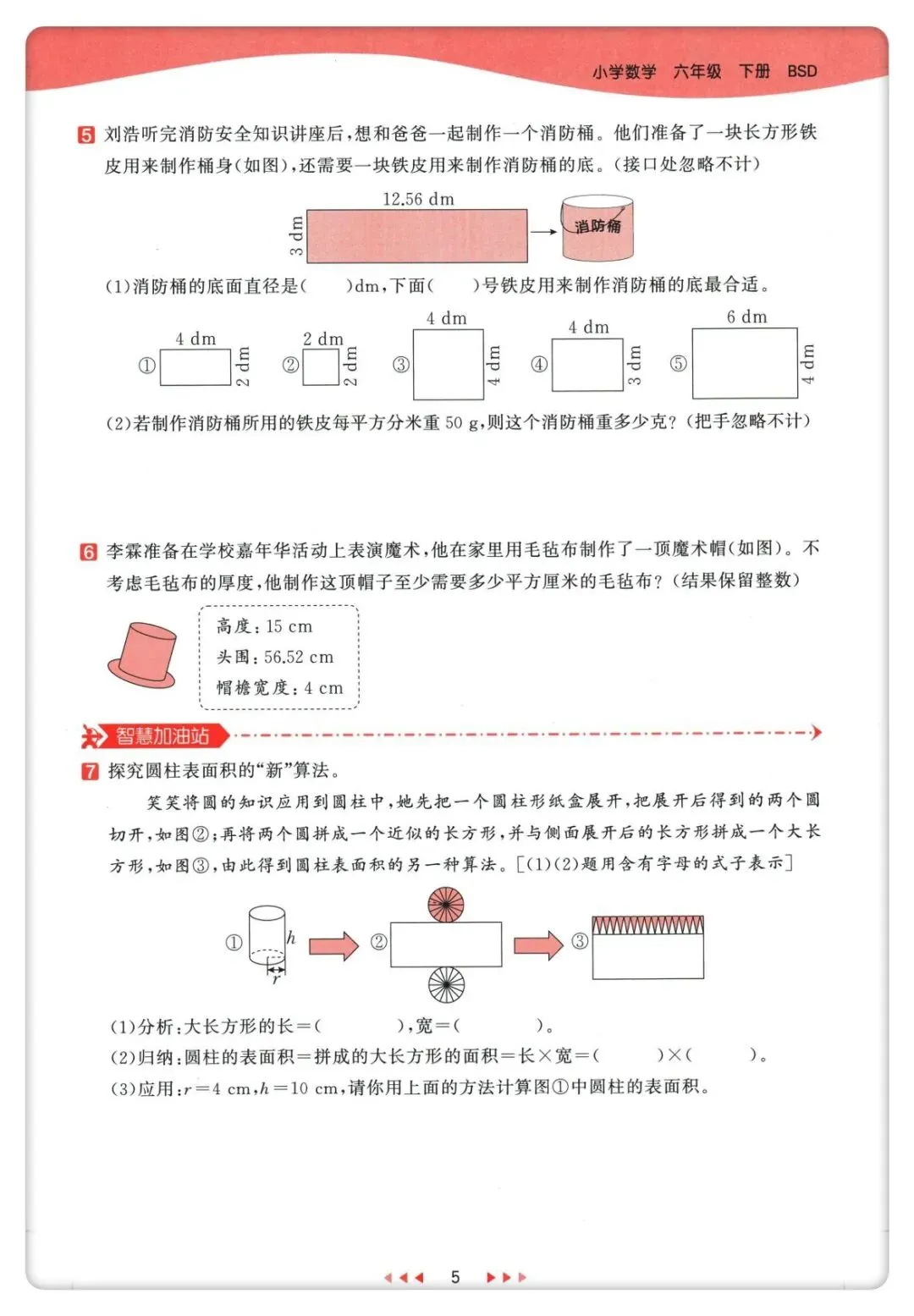 小学数学 六年级 下册 BSD

5 刘浩听完消防安全知识讲座后，想和爸爸一起制作一个消防桶。他们准备了一块长方形铁皮用来制作桶身(如图)，还需要一块铁皮用来制作消防桶的底。(接口处忽略不计)

12.56 dm
3 dm
消防桶

(1)消防桶的底面直径是(　　)dm，下面(　　)号铁皮用来制作消防桶的底最合适。

① 4 dm 2 dm ② 2 dm 2 dm ③ 4 dm 4 dm ④ 4 dm 3 dm ⑤ 6 dm 4 dm

(2)若制作消防桶所用的铁皮每平方分米重 50 g，则这个消防桶重多少克？(把手忽略不计)

6 李霖准备在学校嘉年华活动上表演魔术，他在家里用毛毡布制作了一顶魔术帽(如图)。不考虑毛毡布的厚度，他制作这顶帽子至少需要多少平方厘米的毛毡布？(结果保留整数)

高度：15 cm
头围：56.52 cm
帽檐宽度：4 cm

智慧加油站

7 探究圆柱表面积的“新”算法。

笑笑将圆的知识应用到圆柱中，她先把一个圆柱形纸盒展开，把展开后得到的两个圆切开，如图②；再将两个圆拼成一个近似的长方形，并与侧面展开后的长方形拼成一个大长方形，如图③，由此得到圆柱表面积的另一种算法。[(1)(2)题用含有字母的式子表示]

① $h$ $r$ ② ③

(1)分析：大长方形的长＝(　　　　)，宽＝(　　　　)。
(2)归纳：圆柱的表面积＝拼成的大长方形的面积＝长×宽＝(　　　　)×(　　　　)。
(3)应用：$r=4$ cm，$h=10$ cm，请你用上面的方法计算图①中圆柱的表面积。

5